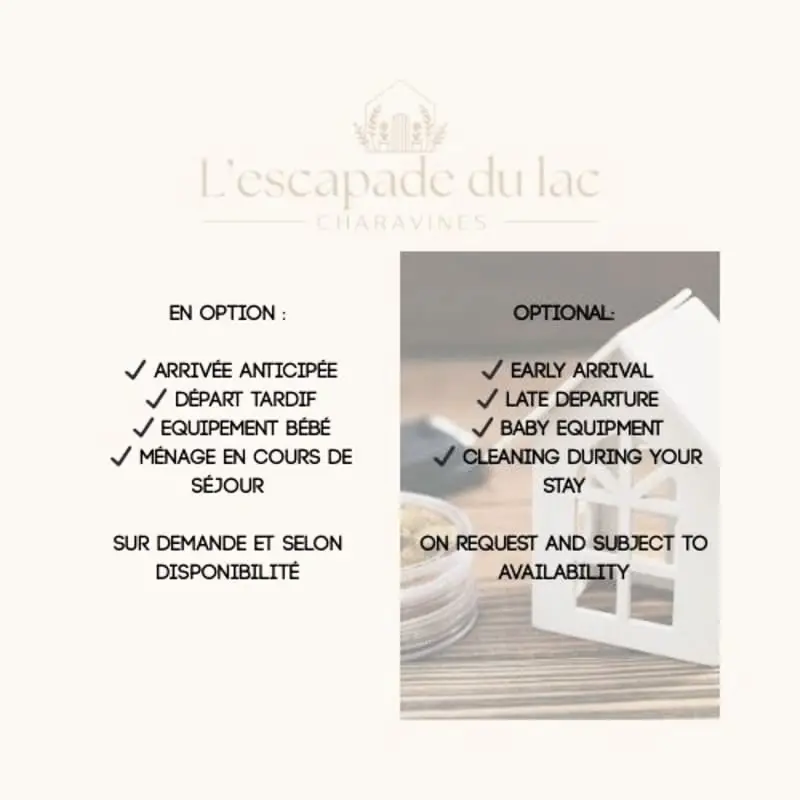 L'escapade du lac
CHARAVINES

EN OPTION :

✓ ARRIVÉE ANTICIPÉE
✓ DÉPART TARDIF
✓ EQUIPEMENT BÉBÉ
✓ MÉNAGE EN COURS DE SÉJOUR

SUR DEMANDE ET SELON DISPONIBILITÉ

OPTIONAL:

✓ EARLY ARRIVAL
✓ LATE DEPARTURE
✓ BABY EQUIPMENT
✓ CLEANING DURING YOUR STAY

ON REQUEST AND SUBJECT TO AVAILABILITY